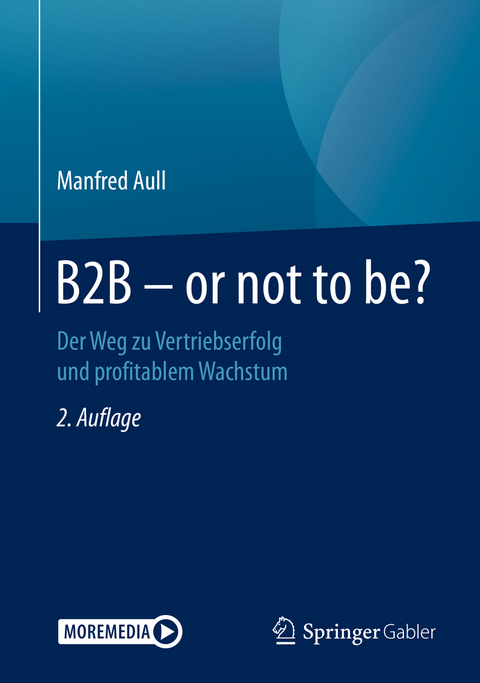 Manfred Aull

B2B – or not to be?

Der Weg zu Vertriebserfolg und profitablem Wachstum

2. Auflage

MOREMEDIA

Springer Gabler